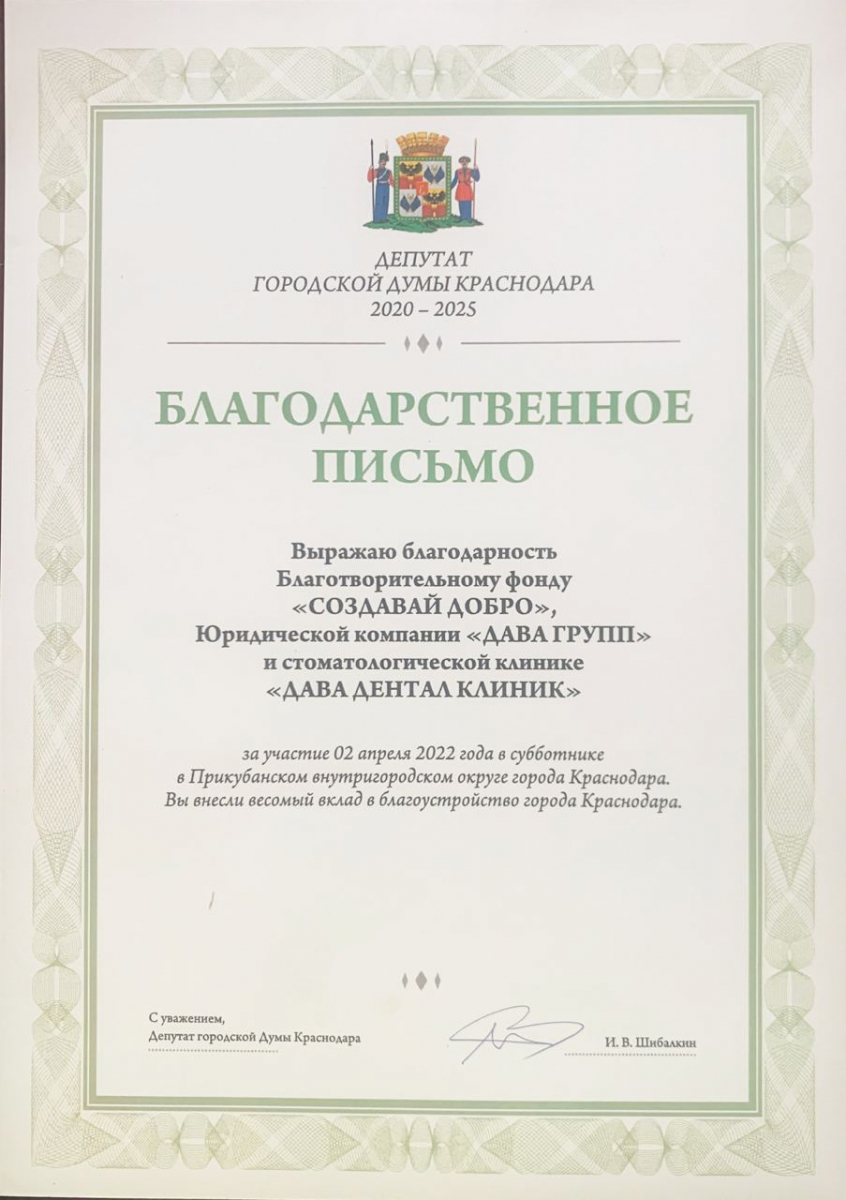 ДЕПУТАТ
ГОРОДСКОЙ ДУМЫ КРАСНОДАРА
2020 – 2025

БЛАГОДАРСТВЕННОЕ
ПИСЬМО

Выражаю благодарность
Благотворительному фонду
«СОЗДАВАЙ ДОБРО»,
Юридической компании «ДАВА ГРУПП»
и стоматологической клинике
«ДАВА ДЕНТАЛ КЛИНИК»

за участие 02 апреля 2022 года в субботнике
в Прикубанском внутригородском округе города Краснодара.
Вы внесли весомый вклад в благоустройство города Краснодара.

С уважением,
Депутат городской Думы Краснодара

И. В. Шибалкин